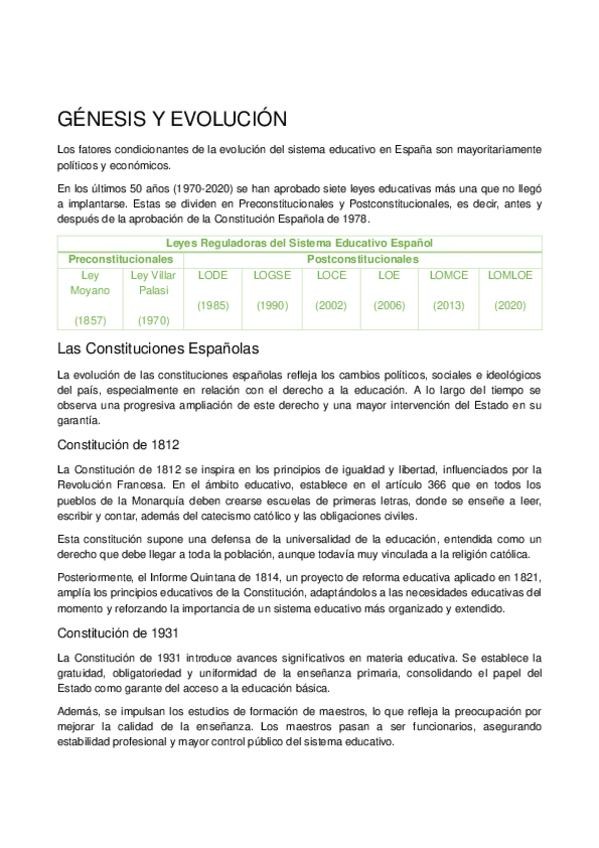 GÉNESIS Y EVOLUCIÓN

Los fatores condicionantes de la evolución del sistema educativo en España son mayoritariamente políticos y económicos.

En los últimos 50 años (1970-2020) se han aprobado siete leyes educativas más una que no llegó a implantarse. Estas se dividen en Preconstitucionales y Postconstitucionales, es decir, antes y después de la aprobación de la Constitución Española de 1978.

| Leyes Reguladoras del Sistema Educativo Español | | | | | | | |
|---|---|---|---|---|---|---|---|
| Preconstitucionales | | Postconstitucionales | | | | | |
| Ley Moyano (1857) | Ley Villar Palasi (1970) | LODE (1985) | LOGSE (1990) | LOCE (2002) | LOE (2006) | LOMCE (2013) | LOMLOE (2020) |

Las Constituciones Españolas

La evolución de las constituciones españolas refleja los cambios políticos, sociales e ideológicos del país, especialmente en relación con el derecho a la educación. A lo largo del tiempo se observa una progresiva ampliación de este derecho y una mayor intervención del Estado en su garantía.

Constitución de 1812

La Constitución de 1812 se inspira en los principios de igualdad y libertad, influenciados por la Revolución Francesa. En el ámbito educativo, establece en el artículo 366 que en todos los pueblos de la Monarquía deben crearse escuelas de primeras letras, donde se enseñe a leer, escribir y contar, además del catecismo católico y las obligaciones civiles.

Esta constitución supone una defensa de la universalidad de la educación, entendida como un derecho que debe llegar a toda la población, aunque todavía muy vinculada a la religión católica.

Posteriormente, el Informe Quintana de 1814, un proyecto de reforma educativa aplicado en 1821, amplía los principios educativos de la Constitución, adaptándolos a las necesidades educativas del momento y reforzando la importancia de un sistema educativo más organizado y extendido.

Constitución de 1931

La Constitución de 1931 introduce avances significativos en materia educativa. Se establece la gratuidad, obligatoriedad y uniformidad de la enseñanza primaria, consolidando el papel del Estado como garante del acceso a la educación básica.

Además, se impulsan los estudios de formación de maestros, lo que refleja la preocupación por mejorar la calidad de la enseñanza. Los maestros pasan a ser funcionarios, asegurando estabilidad profesional y mayor control público del sistema educativo.